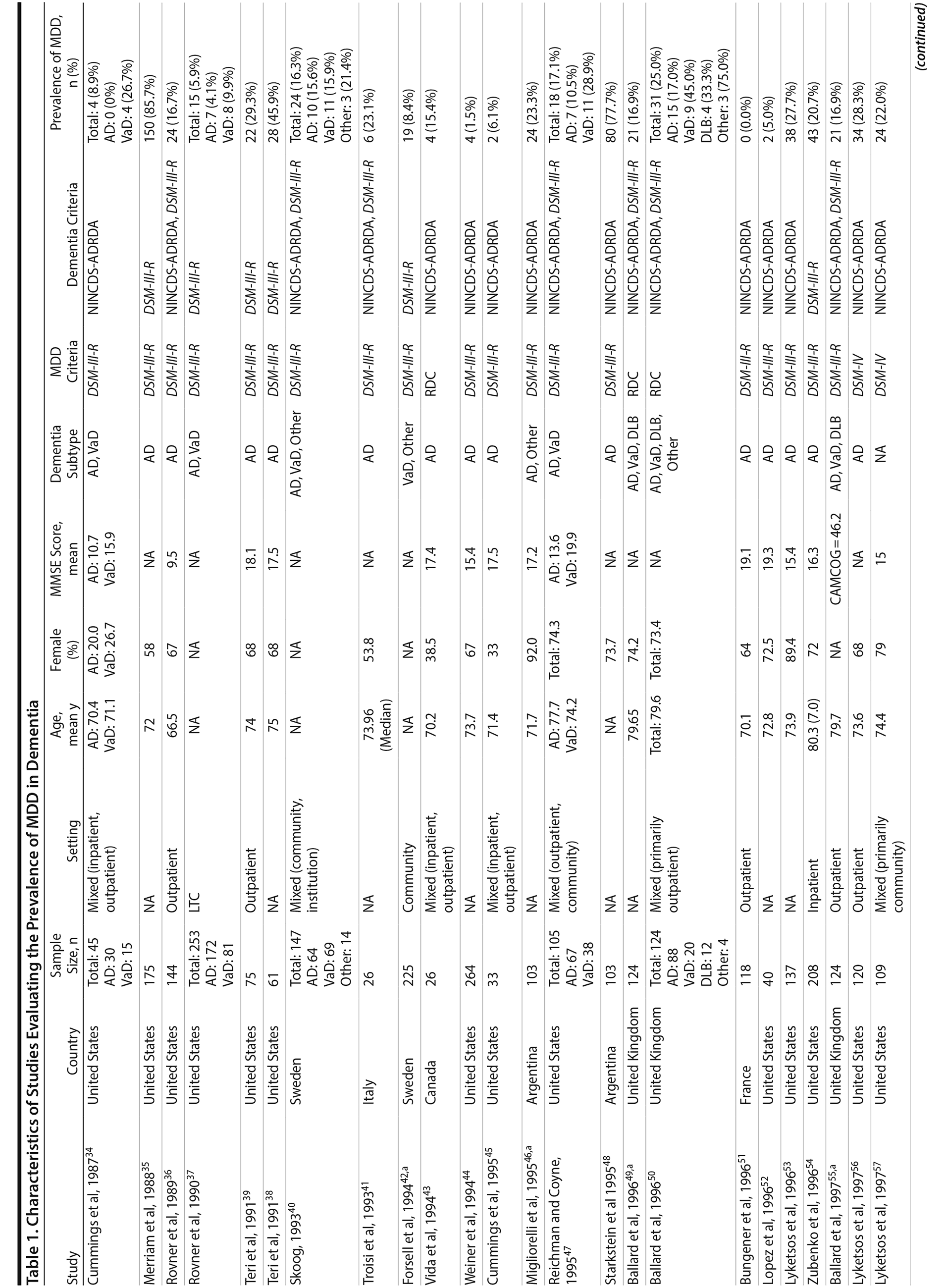 Table 1. Characteristics of Studies Evaluating the Prevalence of MDD in Dementia

| Study | Country | Sample Size, n | Setting | Age, mean y | Female (%) | MMSE Score, mean | Dementia Subtype | MDD Criteria | Dementia Criteria | Prevalence of MDD, n (%) |
|---|---|---|---|---|---|---|---|---|---|---|
| Cummings et al, 1987$^{34}$ | United States | Total: 45 AD: 30 VaD: 15 | Mixed (inpatient, outpatient) | AD: 70.4 VaD: 71.1 | AD: 20.0 VaD: 26.7 | AD: 10.7 VaD: 15.9 | AD, VaD | DSM-III-R | NINCDS-ADRDA | Total: 4 (8.9%) AD: 0 (0%) VaD: 4 (26.7%) |
| Merriam et al, 1988$^{35}$ | United States | 175 | NA | 72 | 58 | NA | AD | DSM-III-R | DSM-III-R | 150 (85.7%) |
| Rovner et al, 1989$^{36}$ | United States | 144 | Outpatient | 66.5 | 67 | 9.5 | AD | DSM-III-R | NINCDS-ADRDA, DSM-III-R | 24 (16.7%) |
| Rovner et al, 1990$^{37}$ | United States | Total: 253 AD: 172 VaD: 81 | LTC | NA | NA | NA | AD, VaD | DSM-III-R | DSM-III-R | Total: 15 (5.9%) AD: 7 (4.1%) VaD: 8 (9.9%) |
| Teri et al, 1991$^{39}$ | United States | 75 | Outpatient | 74 | 68 | 18.1 | AD | DSM-III-R | DSM-III-R | 22 (29.3%) |
| Teri et al, 1991$^{38}$ | United States | 61 | NA | 75 | 68 | 17.5 | AD | DSM-III-R | DSM-III-R | 28 (45.9%) |
| Skoog, 1993$^{40}$ | Sweden | Total: 147 AD: 64 VaD: 69 Other: 14 | Mixed (community, institution) | NA | NA | NA | AD, VaD, Other | DSM-III-R | NINCDS-ADRDA, DSM-III-R | Total: 24 (16.3%) AD: 10 (15.6%) VaD: 11 (15.9%) Other: 3 (21.4%) |
| Troisi et al, 1993$^{41}$ | Italy | 26 | NA | 73.96 (Median) | 53.8 | NA | AD | DSM-III-R | NINCDS-ADRDA, DSM-III-R | 6 (23.1%) |
| Forsell et al, 1994$^{42,a}$ | Sweden | 225 | Community | NA | NA | NA | VaD, Other | DSM-III-R | DSM-III-R | 19 (8.4%) |
| Vida et al, 1994$^{43}$ | Canada | 26 | Mixed (inpatient, outpatient) | 70.2 | 38.5 | 17.4 | AD | RDC | NINCDS-ADRDA | 4 (15.4%) |
| Weiner et al, 1994$^{44}$ | United States | 264 | NA | 73.7 | 67 | 15.4 | AD | DSM-III-R | NINCDS-ADRDA | 4 (1.5%) |
| Cummings et al, 1995$^{45}$ | United States | 33 | Mixed (inpatient, outpatient) | 71.4 | 33 | 17.5 | AD | DSM-III-R | NINCDS-ADRDA | 2 (6.1%) |
| Migliorelli et al, 1995$^{46,a}$ | Argentina | 103 | NA | 71.7 | 92.0 | 17.2 | AD, Other | DSM-III-R | NINCDS-ADRDA | 24 (23.3%) |
| Reichman and Coyne, 1995$^{47}$ | United States | Total: 105 AD: 67 VaD: 38 | Mixed (outpatient, community) | AD: 77.7 VaD: 74.2 | Total: 74.3 | AD: 13.6 VaD: 19.9 | AD, VaD | DSM-III-R | NINCDS-ADRDA, DSM-III-R | Total: 18 (17.1%) AD: 7 (10.5%) VaD: 11 (28.9%) |
| Starkstein et al 1995$^{48}$ | Argentina | 103 | NA | NA | 73.7 | NA | AD | DSM-III-R | NINCDS-ADRDA | 80 (77.7%) |
| Ballard et al, 1996$^{49,a}$ | United Kingdom | 124 | NA | 79.65 | 74.2 | NA | AD, VaD, DLB | RDC | NINCDS-ADRDA, DSM-III-R | 21 (16.9%) |
| Ballard et al, 1996$^{50}$ | United Kingdom | Total: 124 AD: 88 VaD: 20 DLB: 12 Other: 4 | Mixed (primarily outpatient) | Total: 79.6 | Total: 73.4 | NA | AD, VaD, DLB, Other | RDC | NINCDS-ADRDA, DSM-III-R | Total: 31 (25.0%) AD: 15 (17.0%) VaD: 9 (45.0%) DLB: 4 (33.3%) Other: 3 (75.0%) |
| Bungener et al, 1996$^{51}$ | France | 118 | Outpatient | 70.1 | 64 | 19.1 | AD | DSM-III-R | NINCDS-ADRDA | 0 (0.0%) |
| Lopez et al, 1996$^{52}$ | United States | 40 | NA | 72.8 | 72.5 | 19.3 | AD | DSM-III-R | NINCDS-ADRDA | 2 (5.0%) |
| Lyketsos et al, 1996$^{53}$ | United States | 137 | NA | 73.9 | 89.4 | 15.4 | AD | DSM-III-R | NINCDS-ADRDA | 38 (27.7%) |
| Zubenko et al, 1996$^{54}$ | United States | 208 | Inpatient | 80.3 (7.0) | 72 | 16.3 | AD | DSM-III-R | DSM-III-R | 43 (20.7%) |
| Ballard et al, 1997$^{55,a}$ | United Kingdom | 124 | Outpatient | 79.7 | NA | CAMCOG = 46.2 | AD, VaD, DLB | DSM-III-R | NINCDS-ADRDA, DSM-III-R | 21 (16.9%) |
| Lyketsos et al, 1997$^{56}$ | United States | 120 | Outpatient | 73.6 | 68 | NA | AD | DSM-IV | NINCDS-ADRDA | 34 (28.3%) |
| Lyketsos et al, 1997$^{57}$ | United States | 109 | Mixed (primarily community) | 74.4 | 79 | 15 | NA | DSM-IV | NINCDS-ADRDA | 24 (22.0%) |

(continued)